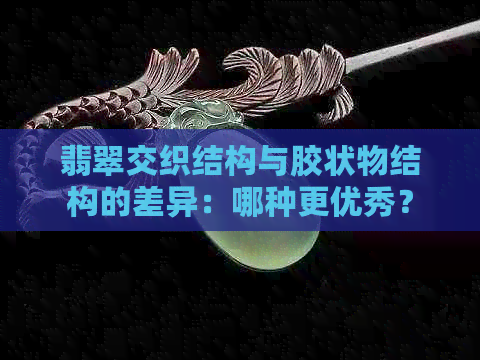 翡翠交织结构与胶状物结构的差异：哪种更优秀？